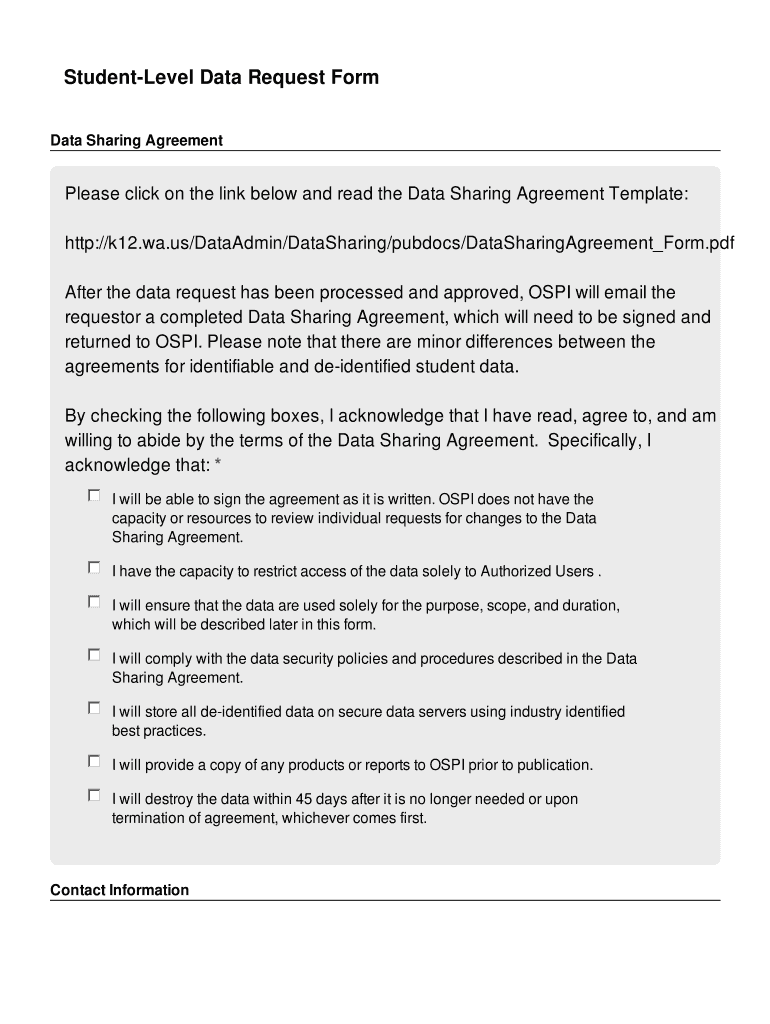 Student-Level Data Request Form

Data Sharing Agreement

Please click on the link below and read the Data Sharing Agreement Template:

http://k12.wa.us/DataAdmin/DataSharing/pubdocs/DataSharingAgreement_Form.pdf

After the data request has been processed and approved, OSPI will email the requestor a completed Data Sharing Agreement, which will need to be signed and returned to OSPI. Please note that there are minor differences between the agreements for identifiable and de-identified student data.

By checking the following boxes, I acknowledge that I have read, agree to, and am willing to abide by the terms of the Data Sharing Agreement. Specifically, I acknowledge that: *

I will be able to sign the agreement as it is written. OSPI does not have the capacity or resources to review individual requests for changes to the Data Sharing Agreement.

I have the capacity to restrict access of the data solely to Authorized Users .

I will ensure that the data are used solely for the purpose, scope, and duration, which will be described later in this form.

I will comply with the data security policies and procedures described in the Data Sharing Agreement.

I will store all de-identified data on secure data servers using industry identified best practices.

I will provide a copy of any products or reports to OSPI prior to publication.

I will destroy the data within 45 days after it is no longer needed or upon termination of agreement, whichever comes first.

Contact Information